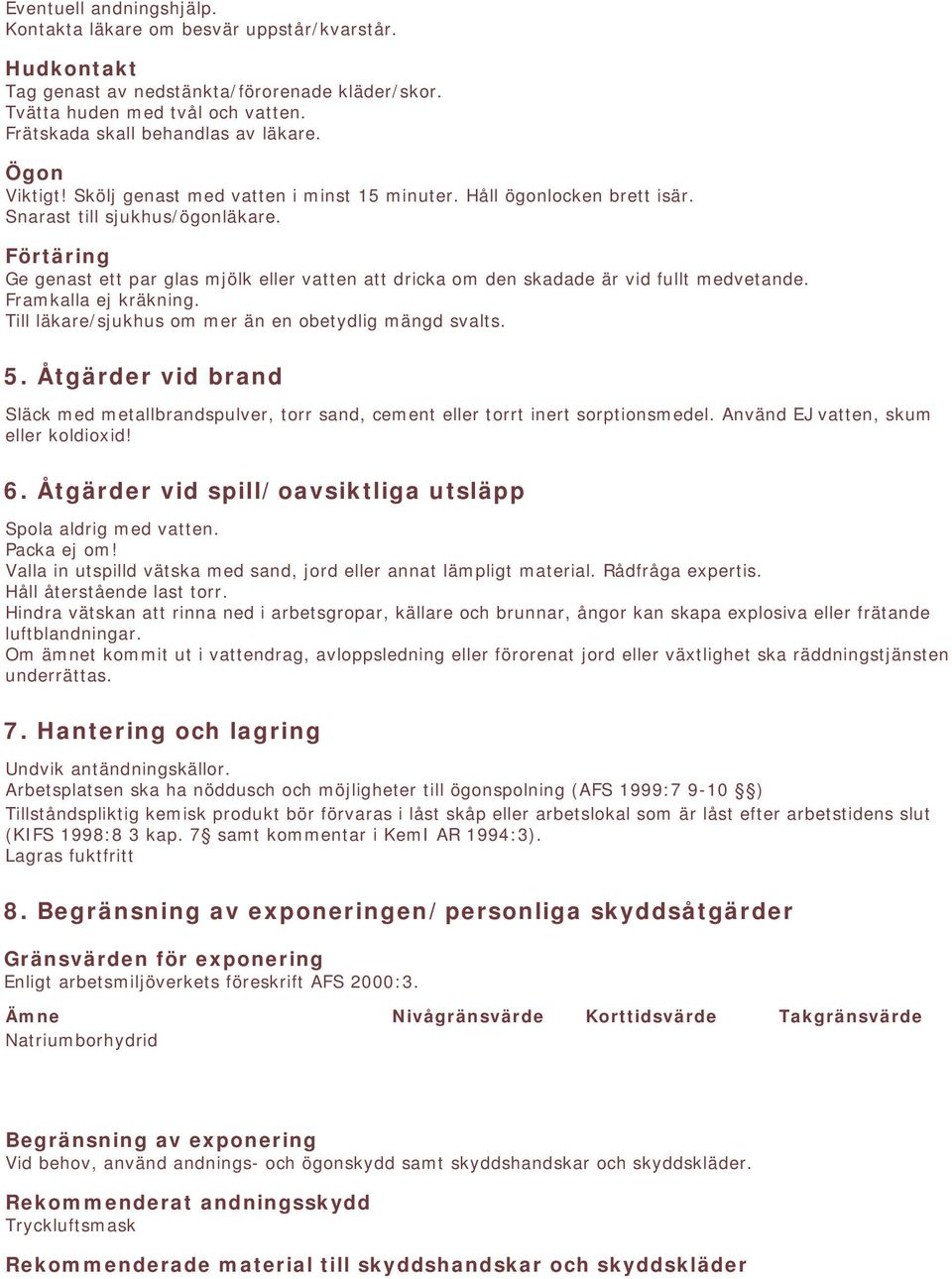 Eventuell andningshjälp.
Kontakta läkare om besvär uppstår/kvarstår.

Hudkontakt
Tag genast av nedstänkta/förorenade kläder/skor.
Tvätta huden med tvål och vatten.
Frätskada skall behandlas av läkare.

Ögon
Viktigt! Skölj genast med vatten i minst 15 minuter. Håll ögonlocken brett isär.
Snarast till sjukhus/ögonläkare.

Förtäring
Ge genast ett par glas mjölk eller vatten att dricka om den skadade är vid fullt medvetande.
Framkalla ej kräkning.
Till läkare/sjukhus om mer än en obetydlig mängd svalts.

5. Åtgärder vid brand

Släck med metallbrandspulver, torr sand, cement eller torrt inert sorptionsmedel. Använd EJ vatten, skum eller koldioxid!

6. Åtgärder vid spill/oavsiktliga utsläpp

Spola aldrig med vatten.
Packa ej om!
Valla in utspilld vätska med sand, jord eller annat lämpligt material. Rådfråga expertis.
Håll återstående last torr.
Hindra vätskan att rinna ned i arbetsgropar, källare och brunnar, ångor kan skapa explosiva eller frätande luftblandningar.
Om ämnet kommit ut i vattendrag, avloppsledning eller förorenat jord eller växtlighet ska räddningstjänsten underrättas.

7. Hantering och lagring

Undvik antändningskällor.
Arbetsplatsen ska ha nöddusch och möjligheter till ögonspolning (AFS 1999:7 9-10 §)
Tillståndspliktig kemisk produkt bör förvaras i låst skåp eller arbetslokal som är låst efter arbetstidens slut (KIFS 1998:8 3 kap. 7§ samt kommentar i KemI AR 1994:3).
Lagras fuktfritt

8. Begränsning av exponeringen/personliga skyddsåtgärder

Gränsvärden för exponering
Enligt arbetsmiljöverkets föreskrift AFS 2000:3.

| Ämne | Nivågränsvärde | Korttidsvärde | Takgränsvärde |
|---|---|---|---|
| Natriumborhydrid | | | |

Begränsning av exponering
Vid behov, använd andnings- och ögonskydd samt skyddshandskar och skyddskläder.

Rekommenderat andningsskydd
Tryckluftsmask

Rekommenderade material till skyddshandskar och skyddskläder